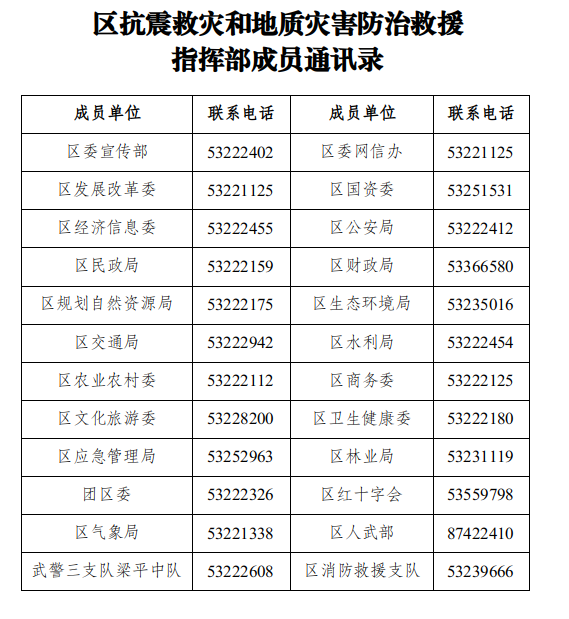 区抗震救灾和地质灾害防治救援
指挥部成员通讯录

| 成员单位 | 联系电话 | 成员单位 | 联系电话 |
|---|---|---|---|
| 区委宣传部 | 53222402 | 区委网信办 | 53221125 |
| 区发展改革委 | 53221125 | 区国资委 | 53251531 |
| 区经济信息委 | 53222455 | 区公安局 | 53222412 |
| 区民政局 | 53222159 | 区财政局 | 53366580 |
| 区规划自然资源局 | 53222175 | 区生态环境局 | 53235016 |
| 区交通局 | 53222942 | 区水利局 | 53222454 |
| 区农业农村委 | 53222112 | 区商务委 | 53222125 |
| 区文化旅游委 | 53228200 | 区卫生健康委 | 53222180 |
| 区应急管理局 | 53252963 | 区林业局 | 53231119 |
| 团区委 | 53222326 | 区红十字会 | 53559798 |
| 区气象局 | 53221338 | 区人武部 | 87422410 |
| 武警三支队梁平中队 | 53222608 | 区消防救援支队 | 53239666 |